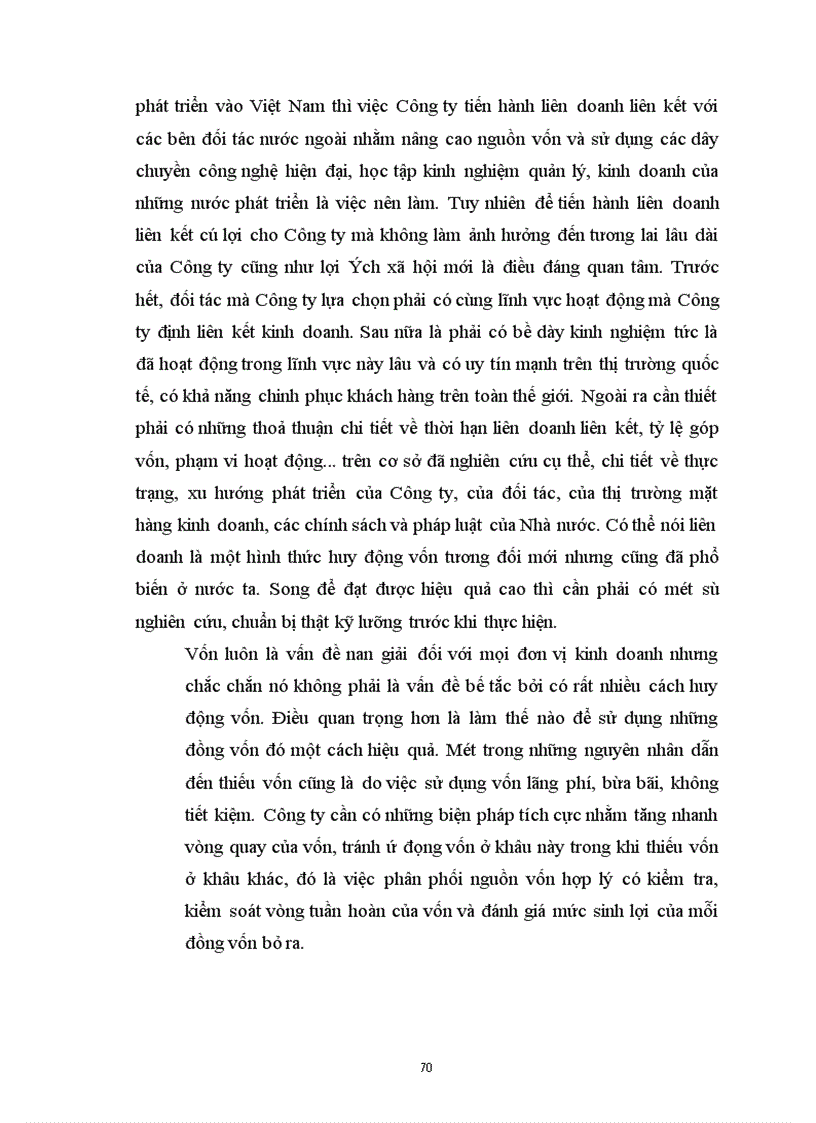 phát triển vào Việt Nam thì việc Công ty tiến hành liên doanh liên kết với các bên đối tác nước ngoài nhằm nâng cao nguồn vốn và sử dụng các dây chuyền công nghệ hiện đại, học tập kinh nghiệm quản lý, kinh doanh của những nước phát triển là việc nên làm. Tuy nhiên để tiến hành liên doanh liên kết cú lợi cho Công ty mà không làm ảnh hưởng đến tương lai lâu dài của Công ty cũng như lợi Ých xã hội mới là điều đáng quan tâm. Trước hết, đối tác mà Công ty lựa chọn phải có cùng lĩnh vực hoạt động mà Công ty định liên kết kinh doanh. Sau nữa là phải có bề dày kinh nghiệm tức là đã hoạt động trong lĩnh vực này lâu và có uy tín mạnh trên thị trường quốc tế, có khả năng chinh phục khách hàng trên toàn thế giới. Ngoài ra cần thiết phải có những thoả thuận chi tiết về thời hạn liên doanh liên kết, tỷ lệ góp vốn, phạm vi hoạt động... trên cơ sở đã nghiên cứu cụ thể, chi tiết về thực trạng, xu hướng phát triển của Công ty, của đối tác, của thị trường mặt hàng kinh doanh, các chính sách và pháp luật của Nhà nước. Có thể nói liên doanh là một hình thức huy động vốn tương đối mới nhưng cũng đã phổ biến ở nước ta. Song để đạt được hiệu quả cao thì cần phải có mét sù nghiên cứu, chuẩn bị thật kỹ lưỡng trước khi thực hiện.

Vốn luôn là vấn đề nan giải đối với mọi đơn vị kinh doanh nhưng chắc chắn nó không phải là vấn đề bế tắc bởi có rất nhiều cách huy động vốn. Điều quan trọng hơn là làm thế nào để sử dụng những đồng vốn đó một cách hiệu quả. Mét trong những nguyên nhân dẫn đến thiếu vốn cũng là do việc sử dụng vốn lãng phí, bừa bãi, không tiết kiệm. Công ty cần có những biện pháp tích cực nhằm tăng nhanh vòng quay của vốn, tránh ứ đọng vốn ở khâu này trong khi thiếu vốn ở khâu khác, đó là việc phân phối nguồn vốn hợp lý có kiểm tra, kiểm soát vòng tuần hoàn của vốn và đánh giá mức sinh lợi của mỗi đồng vốn bỏ ra.

70